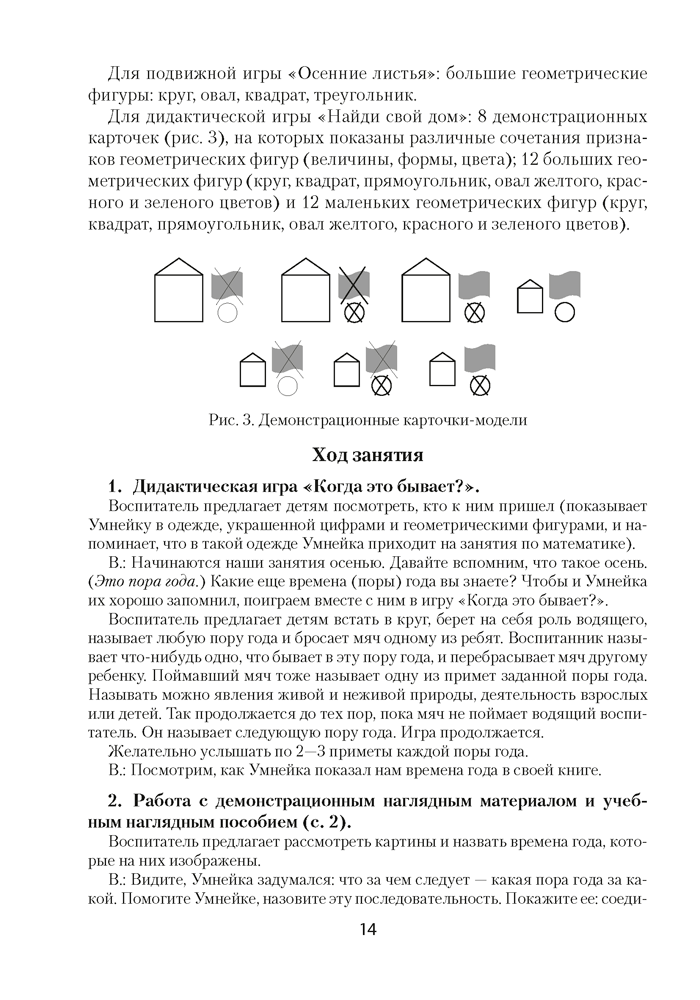 Для подвижной игры «Осенние листья»: большие геометрические фигуры: круг, овал, квадрат, треугольник.

Для дидактической игры «Найди свой дом»: 8 демонстрационных карточек (рис. 3), на которых показаны различные сочетания признаков геометрических фигур (величины, формы, цвета); 12 больших геометрических фигур (круг, квадрат, прямоугольник, овал желтого, красного и зеленого цветов) и 12 маленьких геометрических фигур (круг, квадрат, прямоугольник, овал желтого, красного и зеленого цветов).

Рис. 3. Демонстрационные карточки-модели

Ход занятия

1. Дидактическая игра «Когда это бывает?».

Воспитатель предлагает детям посмотреть, кто к ним пришел (показывает Умнейку в одежде, украшенной цифрами и геометрическими фигурами, и напоминает, что в такой одежде Умнейка приходит на занятия по математике).

В.: Начинаются наши занятия осенью. Давайте вспомним, что такое осень. (Это пора года.) Какие еще времена (поры) года вы знаете? Чтобы и Умнейка их хорошо запомнил, поиграем вместе с ним в игру «Когда это бывает?».

Воспитатель предлагает детям встать в круг, берет на себя роль водящего, называет любую пору года и бросает мяч одному из ребят. Воспитанник называет что-нибудь одно, что бывает в эту пору года, и перебрасывает мяч другому ребенку. Поймавший мяч тоже называет одну из примет заданной поры года. Называть можно явления живой и неживой природы, деятельность взрослых или детей. Так продолжается до тех пор, пока мяч не поймает водящий воспитатель. Он называет следующую пору года. Игра продолжается.

Желательно услышать по 2—3 приметы каждой поры года.

В.: Посмотрим, как Умнейка показал нам времена года в своей книге.

2. Работа с демонстрационным наглядным материалом и учебным наглядным пособием (с. 2).

Воспитатель предлагает рассмотреть картины и назвать времена года, которые на них изображены.

В.: Видите, Умнейка задумался: что за чем следует — какая пора года за какой. Помогите Умнейке, назовите эту последовательность. Покажите ее: соеди-

14